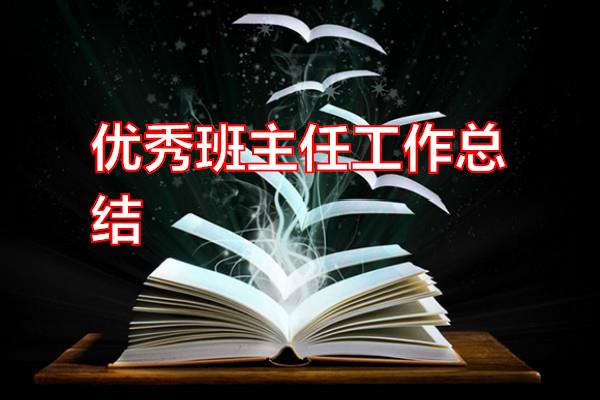 优秀班主任工作总结